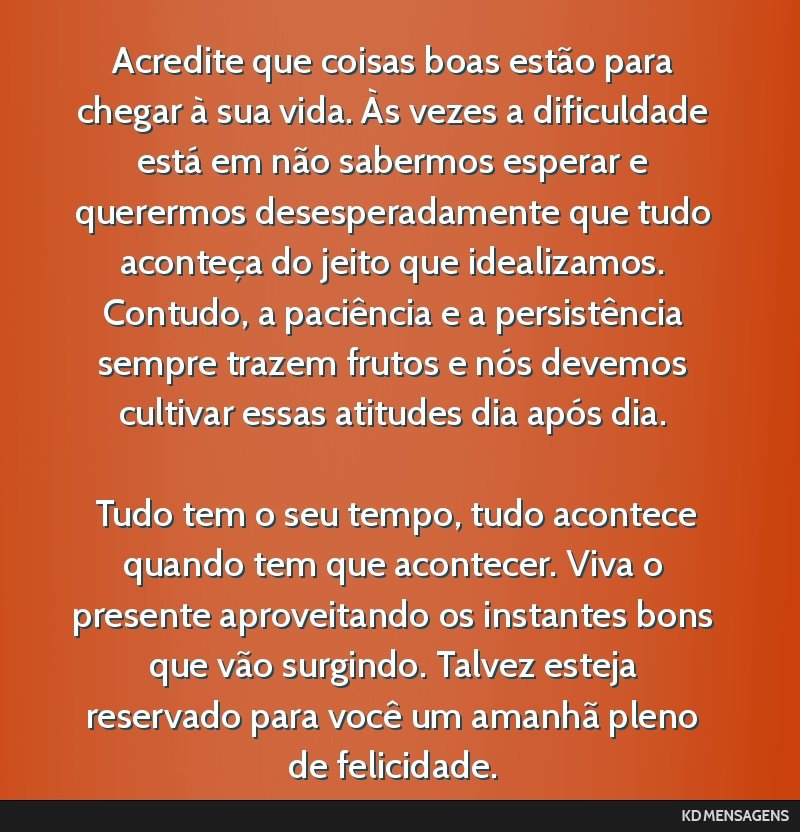 Acredite que coisas boas estão para chegar à sua vida. Às vezes a dificuldade está em não sabermos esperar e querermos desesperadamente que tudo aconteça do jeito que idealizamos. Contudo, a paciência e a persistência sempre trazem frutos e nós devemos cultivar essas atitudes dia após dia.

Tudo tem o seu tempo, tudo acontece quando tem que acontecer. Viva o presente aproveitando os instantes bons que vão surgindo. Talvez esteja reservado para você um amanhã pleno de felicidade.

KD MENSAGENS